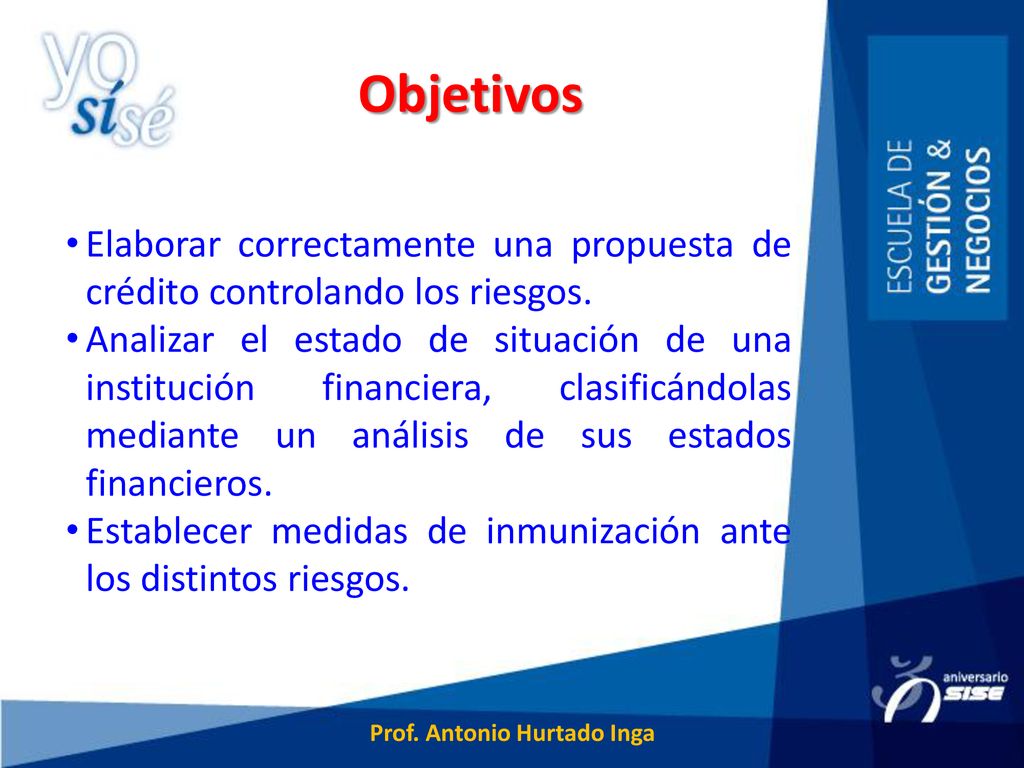 yo sí sé

Objetivos

ESCUELA DE GESTIÓN & NEGOCIOS

• Elaborar correctamente una propuesta de crédito controlando los riesgos.
• Analizar el estado de situación de una institución financiera, clasificándolas mediante un análisis de sus estados financieros.
• Establecer medidas de inmunización ante los distintos riesgos.

aniversario SISE

Prof. Antonio Hurtado Inga